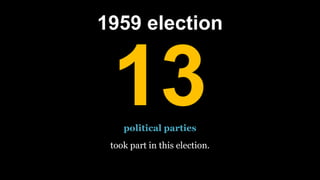 1959 election

13

political parties

took part in this election.